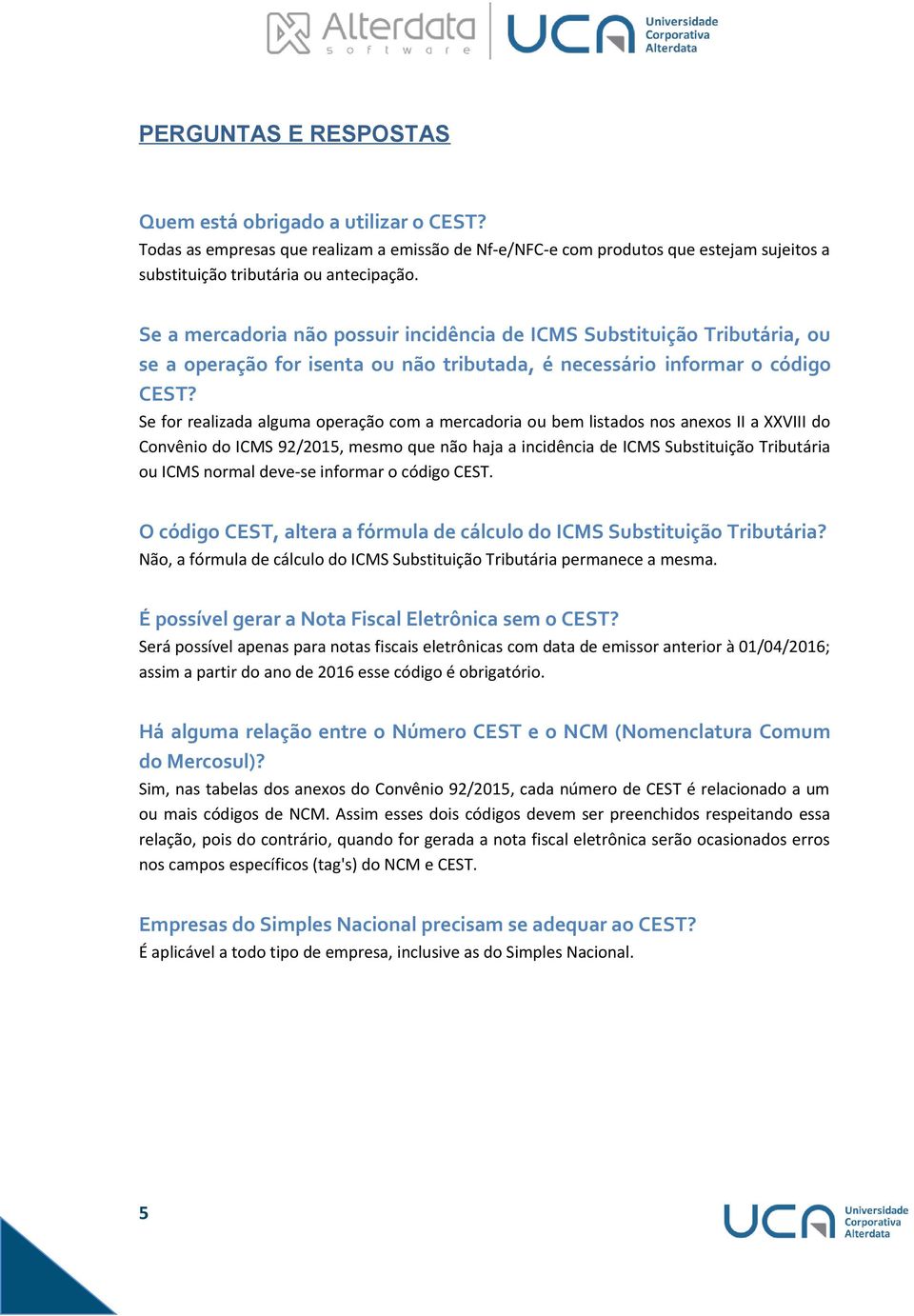 Alterdata software UCA Universidade Corporativa Alterdata

PERGUNTAS E RESPOSTAS

Quem está obrigado a utilizar o CEST?
Todas as empresas que realizam a emissão de Nf-e/NFC-e com produtos que estejam sujeitos a substituição tributária ou antecipação.

Se a mercadoria não possuir incidência de ICMS Substituição Tributária, ou se a operação for isenta ou não tributada, é necessário informar o código CEST?
Se for realizada alguma operação com a mercadoria ou bem listados nos anexos II a XXVIII do Convênio do ICMS 92/2015, mesmo que não haja a incidência de ICMS Substituição Tributária ou ICMS normal deve-se informar o código CEST.

O código CEST, altera a fórmula de cálculo do ICMS Substituição Tributária?
Não, a fórmula de cálculo do ICMS Substituição Tributária permanece a mesma.

É possível gerar a Nota Fiscal Eletrônica sem o CEST?
Será possível apenas para notas fiscais eletrônicas com data de emissor anterior à 01/04/2016; assim a partir do ano de 2016 esse código é obrigatório.

Há alguma relação entre o Número CEST e o NCM (Nomenclatura Comum do Mercosul)?
Sim, nas tabelas dos anexos do Convênio 92/2015, cada número de CEST é relacionado a um ou mais códigos de NCM. Assim esses dois códigos devem ser preenchidos respeitando essa relação, pois do contrário, quando for gerada a nota fiscal eletrônica serão ocasionados erros nos campos específicos (tag's) do NCM e CEST.

Empresas do Simples Nacional precisam se adequar ao CEST?
É aplicável a todo tipo de empresa, inclusive as do Simples Nacional.

5

UCA Universidade Corporativa Alterdata